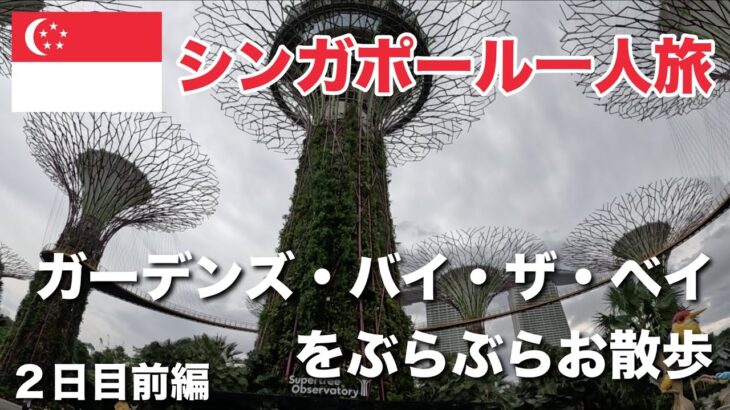 シンガポール一人旅

ガーデンズ・バイ・ザ・ベイ
をぶらぶらお散歩

２日目前編

Supertree Observatory